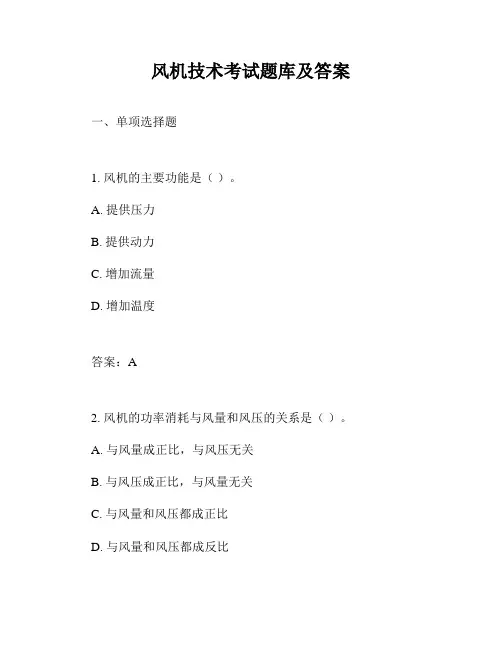 风机技术考试题库及答案

一、单项选择题

1. 风机的主要功能是（ ）。

A. 提供压力

B. 提供动力

C. 增加流量

D. 增加温度

答案：A

2. 风机的功率消耗与风量和风压的关系是（ ）。

A. 与风量成正比，与风压无关

B. 与风压成正比，与风量无关

C. 与风量和风压都成正比

D. 与风量和风压都成反比